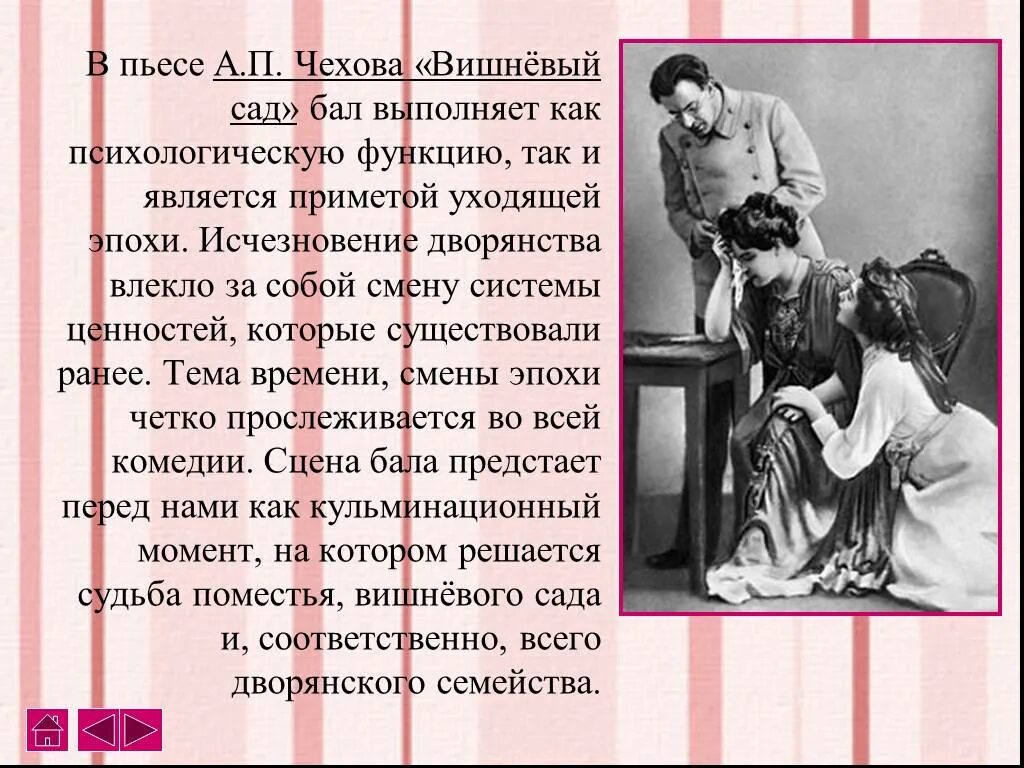 В пьесе А.П. Чехова «Вишнёвый сад» бал выполняет как психологическую функцию, так и является приметой уходящей эпохи. Исчезновение дворянства влекло за собой смену системы ценностей, которые существовали ранее. Тема времени, смены эпохи четко прослеживается во всей комедии. Сцена бала предстает перед нами как кульминационный момент, на котором решается судьба поместья, вишнёвого сада и, соответственно, всего дворянского семейства.